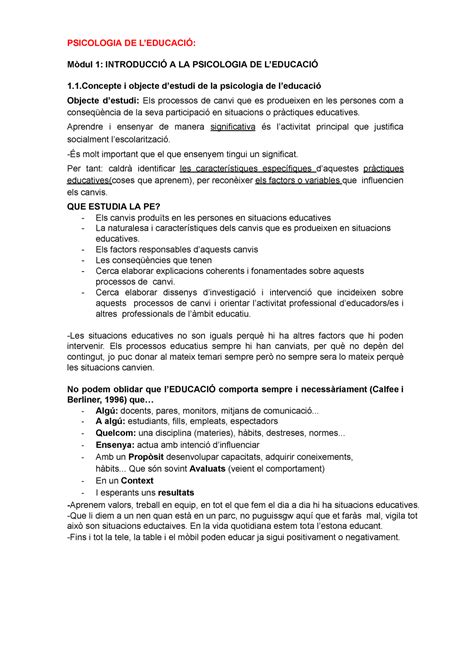 PSICOLOGIA DE L'EDUCACIÓ:

Mòdul 1: INTRODUCCIÓ A LA PSICOLOGIA DE L'EDUCACIÓ

1.1.Concepte i objecte d'estudi de la psicologia de l'educació

Objecte d'estudi: Els processos de canvi que es produeixen en les persones com a conseqüència de la seva participació en situacions o pràctiques educatives.

Aprendre i ensenyar de manera significativa és l'activitat principal que justifica socialment l'escolarització.

-És molt important que el que ensenyem tingui un significat.

Per tant: caldrà identificar les característiques específiques d'aquestes pràctiques educatives(coses que aprenem), per reconèixer els factors o variables que influencien els canvis.

QUE ESTUDIA LA PE?
- Els canvis produïts en les persones en situacions educatives
- La naturalesa i característiques dels canvis que es produeixen en situacions educatives.
- Els factors responsables d'aquests canvis
- Les conseqüències que tenen
- Cerca elaborar explicacions coherents i fonamentades sobre aquests processos de canvi.
- Cerca elaborar dissenys d'investigació i intervenció que incideixen sobre aquests processos de canvi i orientar l'activitat professional d'educadors/es i altres professionals de l'àmbit educatiu.

-Les situacions educatives no son iguals perquè hi ha altres factors que hi poden intervenir. Els processos educatius sempre hi han canviats, per què no depèn del contingut, jo puc donar al mateix temari sempre però no sempre sera lo mateix perquè les situacions canvien.

No podem oblidar que l'EDUCACIÓ comporta sempre i necessàriament (Calfee i Berliner, 1996) que…
- Algú: docents, pares, monitors, mitjans de comunicació...
- A algú: estudiants, fills, empleats, espectadors
- Quelcom: una disciplina (materies), hàbits, destreses, normes...
- Ensenya: actua amb intenció d'influenciar
- Amb un Propòsit desenvolupar capacitats, adquirir coneixements, hàbits... Que són sovint Avaluats (veient el comportament)
- En un Context
- I esperants uns resultats

-Aprenem valors, treball en equip, en tot el que fem el dia a dia hi ha situacions educatives.
-Que li diem a un nen quan està en un parc, no puguissgw aquí que et faràs mal, vigila tot això son situacions eductaives. En la vida quotidiana estem tota l'estona educant.
-Fins i tot la tele, la table i el mòbil poden educar ja sigui positivament o negativament.